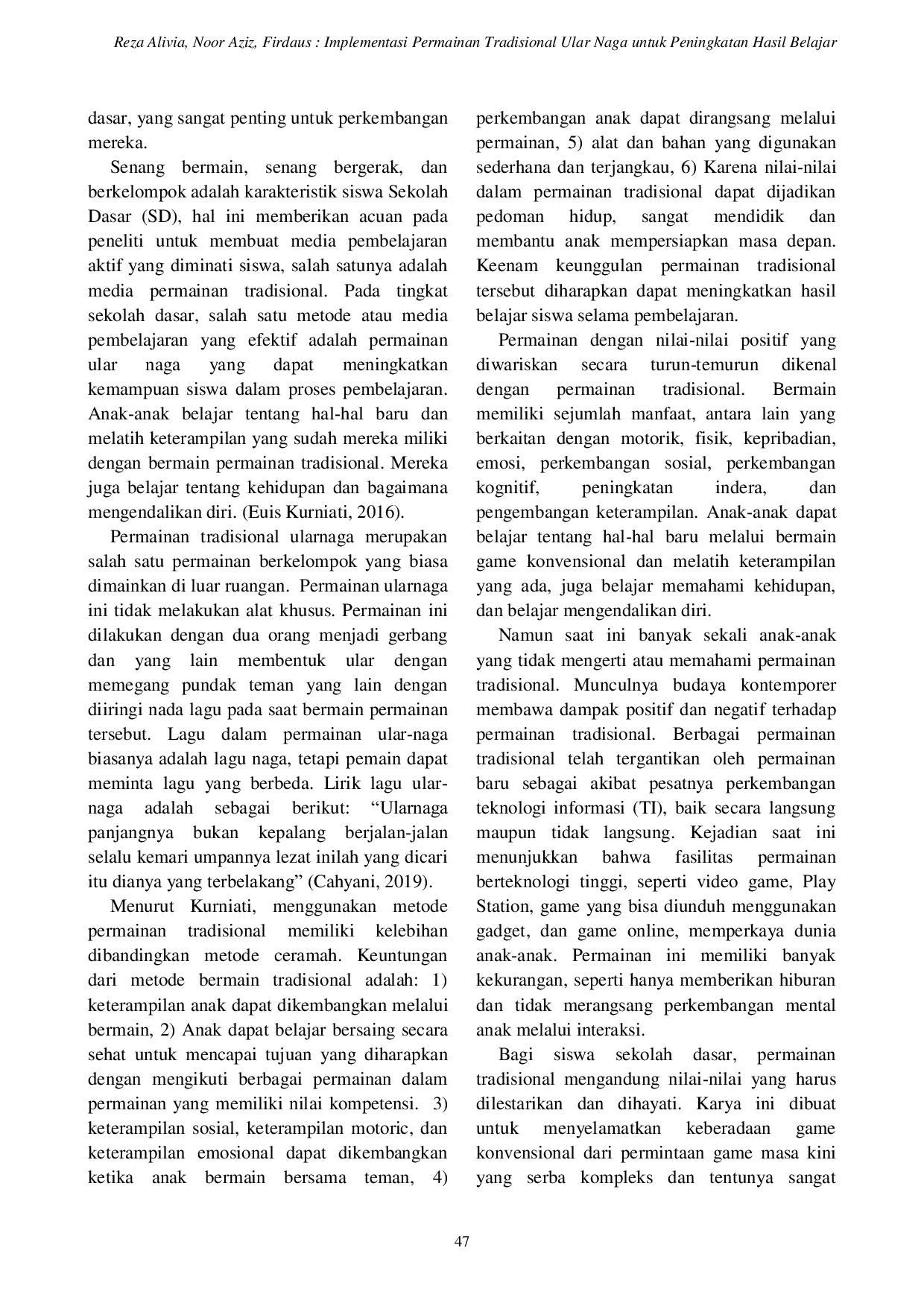 Reza Alivia, Noor Aziz, Firdaus : Implementasi Permainan Tradisional Ular Naga untuk Peningkatan Hasil Belajar

dasar, yang sangat penting untuk perkembangan mereka.

Senang bermain, senang bergerak, dan berkelompok adalah karakteristik siswa Sekolah Dasar (SD), hal ini memberikan acuan pada peneliti untuk membuat media pembelajaran aktif yang diminati siswa, salah satunya adalah media permainan tradisional. Pada tingkat sekolah dasar, salah satu metode atau media pembelajaran yang efektif adalah permainan ular naga yang dapat meningkatkan kemampuan siswa dalam proses pembelajaran. Anak-anak belajar tentang hal-hal baru dan melatih keterampilan yang sudah mereka miliki dengan bermain permainan tradisional. Mereka juga belajar tentang kehidupan dan bagaimana mengendalikan diri. (Euis Kurniati, 2016).

Permainan tradisional ularnaga merupakan salah satu permainan berkelompok yang biasa dimainkan di luar ruangan. Permainan ularnaga ini tidak melakukan alat khusus. Permainan ini dilakukan dengan dua orang menjadi gerbang dan yang lain membentuk ular dengan memegang pundak teman yang lain dengan diiringi nada lagu pada saat bermain permainan tersebut. Lagu dalam permainan ular-naga biasanya adalah lagu naga, tetapi pemain dapat meminta lagu yang berbeda. Lirik lagu ular-naga adalah sebagai berikut: “Ularnaga panjangnya bukan kepalang berjalan-jalan selalu kemari umpannya lezat inilah yang dicari itu dianya yang terbelakang” (Cahyani, 2019).

Menurut Kurniati, menggunakan metode permainan tradisional memiliki kelebihan dibandingkan metode ceramah. Keuntungan dari metode bermain tradisional adalah: 1) keterampilan anak dapat dikembangkan melalui bermain, 2) Anak dapat belajar bersaing secara sehat untuk mencapai tujuan yang diharapkan dengan mengikuti berbagai permainan dalam permainan yang memiliki nilai kompetensi. 3) keterampilan sosial, keterampilan motoric, dan keterampilan emosional dapat dikembangkan ketika anak bermain bersama teman, 4) perkembangan anak dapat dirangsang melalui permainan, 5) alat dan bahan yang digunakan sederhana dan terjangkau, 6) Karena nilai-nilai dalam permainan tradisional dapat dijadikan pedoman hidup, sangat mendidik dan membantu anak mempersiapkan masa depan. Keenam keunggulan permainan tradisional tersebut diharapkan dapat meningkatkan hasil belajar siswa selama pembelajaran.

Permainan dengan nilai-nilai positif yang diwariskan secara turun-temurun dikenal dengan permainan tradisional. Bermain memiliki sejumlah manfaat, antara lain yang berkaitan dengan motorik, fisik, kepribadian, emosi, perkembangan sosial, perkembangan kognitif, peningkatan indera, dan pengembangan keterampilan. Anak-anak dapat belajar tentang hal-hal baru melalui bermain game konvensional dan melatih keterampilan yang ada, juga belajar memahami kehidupan, dan belajar mengendalikan diri.

Namun saat ini banyak sekali anak-anak yang tidak mengerti atau memahami permainan tradisional. Munculnya budaya kontemporer membawa dampak positif dan negatif terhadap permainan tradisional. Berbagai permainan tradisional telah tergantikan oleh permainan baru sebagai akibat pesatnya perkembangan teknologi informasi (TI), baik secara langsung maupun tidak langsung. Kejadian saat ini menunjukkan bahwa fasilitas permainan berteknologi tinggi, seperti video game, Play Station, game yang bisa diunduh menggunakan gadget, dan game online, memperkaya dunia anak-anak. Permainan ini memiliki banyak kekurangan, seperti hanya memberikan hiburan dan tidak merangsang perkembangan mental anak melalui interaksi.

Bagi siswa sekolah dasar, permainan tradisional mengandung nilai-nilai yang harus dilestarikan dan dihayati. Karya ini dibuat untuk menyelamatkan keberadaan game konvensional dari permintaan game masa kini yang serba kompleks dan tentunya sangat

47